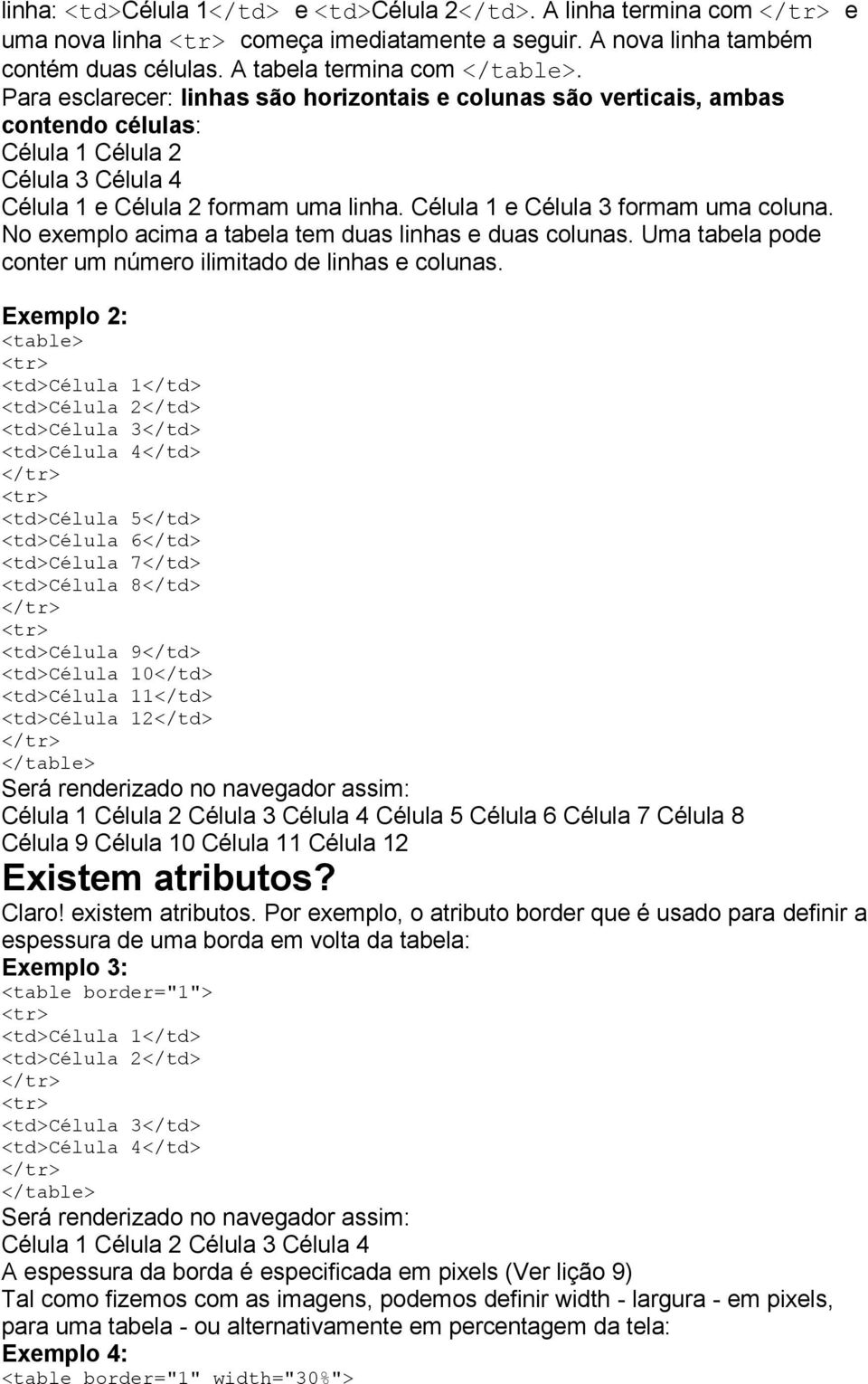 linha: <td>Célula 1</td> e <td>Célula 2</td>. A linha termina com </tr> e uma nova linha <tr> começa imediatamente a seguir. A nova linha também contém duas células. A tabela termina com </table>.
Para esclarecer: linhas são horizontais e colunas são verticais, ambas contendo células:
Célula 1 Célula 2
Célula 3 Célula 4
Célula 1 e Célula 2 formam uma linha. Célula 1 e Célula 3 formam uma coluna. No exemplo acima a tabela tem duas linhas e duas colunas. Uma tabela pode conter um número ilimitado de linhas e colunas.

Exemplo 2:
<table>
<tr>
<td>Célula 1</td>
<td>Célula 2</td>
<td>Célula 3</td>
<td>Célula 4</td>
</tr>
<tr>
<td>Célula 5</td>
<td>Célula 6</td>
<td>Célula 7</td>
<td>Célula 8</td>
</tr>
<tr>
<td>Célula 9</td>
<td>Célula 10</td>
<td>Célula 11</td>
<td>Célula 12</td>
</tr>
</table>
Será renderizado no navegador assim:
Célula 1 Célula 2 Célula 3 Célula 4 Célula 5 Célula 6 Célula 7 Célula 8
Célula 9 Célula 10 Célula 11 Célula 12
Existem atributos?
Claro! existem atributos. Por exemplo, o atributo border que é usado para definir a espessura de uma borda em volta da tabela:
Exemplo 3:
<table border="1">
<tr>
<td>Célula 1</td>
<td>Célula 2</td>
</tr>
<tr>
<td>Célula 3</td>
<td>Célula 4</td>
</tr>
</table>
Será renderizado no navegador assim:
Célula 1 Célula 2 Célula 3 Célula 4
A espessura da borda é especificada em pixels (Ver lição 9)
Tal como fizemos com as imagens, podemos definir width - largura - em pixels, para uma tabela - ou alternativamente em percentagem da tela:
Exemplo 4:
<table border="1" width="30%">